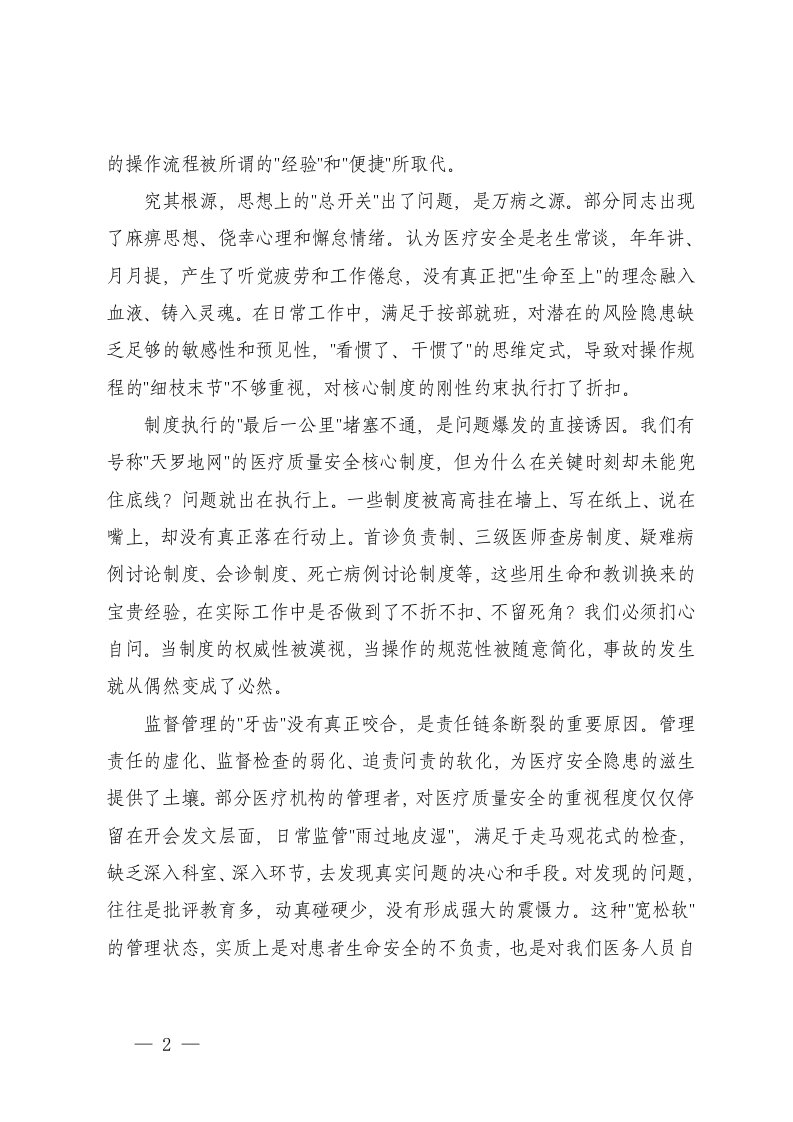 的操作流程被所谓的"经验"和"便捷"所取代。

究其根源，思想上的"总开关"出了问题，是万病之源。部分同志出现了麻痹思想、侥幸心理和懈怠情绪。认为医疗安全是老生常谈，年年讲、月月提，产生了听觉疲劳和工作倦怠，没有真正把"生命至上"的理念融入血液、铸入灵魂。在日常工作中，满足于按部就班，对潜在的风险隐患缺乏足够的敏感性和预见性，"看惯了、干惯了"的思维定式，导致对操作规程的"细枝末节"不够重视，对核心制度的刚性约束执行打了折扣。

制度执行的"最后一公里"堵塞不通，是问题爆发的直接诱因。我们有号称"天罗地网"的医疗质量安全核心制度，但为什么在关键时刻却未能兜住底线？问题就出在执行上。一些制度被高高挂在墙上、写在纸上、说在嘴上，却没有真正落在行动上。首诊负责制、三级医师查房制度、疑难病例讨论制度、会诊制度、死亡病例讨论制度等，这些用生命和教训换来的宝贵经验，在实际工作中是否做到了不折不扣、不留死角？我们必须扪心自问。当制度的权威性被漠视，当操作的规范性被随意简化，事故的发生就从偶然变成了必然。

监督管理的"牙齿"没有真正咬合，是责任链条断裂的重要原因。管理责任的虚化、监督检查的弱化、追责问责的软化，为医疗安全隐患的滋生提供了土壤。部分医疗机构的管理者，对医疗质量安全的重视程度仅仅停留在开会发文层面，日常监管"雨过地皮湿"，满足于走马观花式的检查，缺乏深入科室、深入环节，去发现真实问题的决心和手段。对发现的问题，往往是批评教育多，动真碰硬少，没有形成强大的震慑力。这种"宽松软"的管理状态，实质上是对患者生命安全的不负责，也是对我们医务人员自

— 2 —